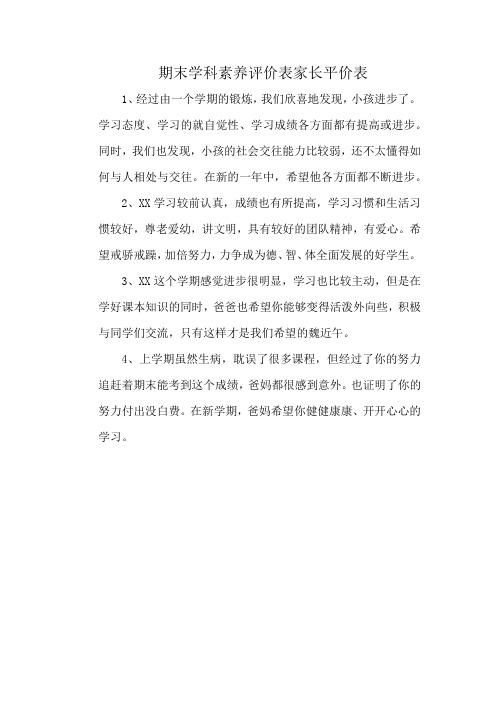 期末学科素养评价表家长平价表

1、经过由一个学期的锻炼，我们欣喜地发现，小孩进步了。学习态度、学习的就自觉性、学习成绩各方面都有提高或进步。同时，我们也发现，小孩的社会交往能力比较弱，还不太懂得如何与人相处与交往。在新的一年中，希望他各方面都不断进步。

2、XX 学习较前认真，成绩也有所提高，学习习惯和生活习惯较好，尊老爱幼，讲文明，具有较好的团队精神，有爱心。希望戒骄戒躁，加倍努力，力争成为德、智、体全面发展的好学生。

3、XX 这个学期感觉进步很明显，学习也比较主动，但是在学好课本知识的同时，爸爸也希望你能够变得活泼外向些，积极与同学们交流，只有这样才是我们希望的魏近午。

4、上学期虽然生病，耽误了很多课程，但经过了你的努力追赶着期末能考到这个成绩，爸妈都很感到意外。也证明了你的努力付出没白费。在新学期，爸妈希望你健健康康、开开心心的学习。